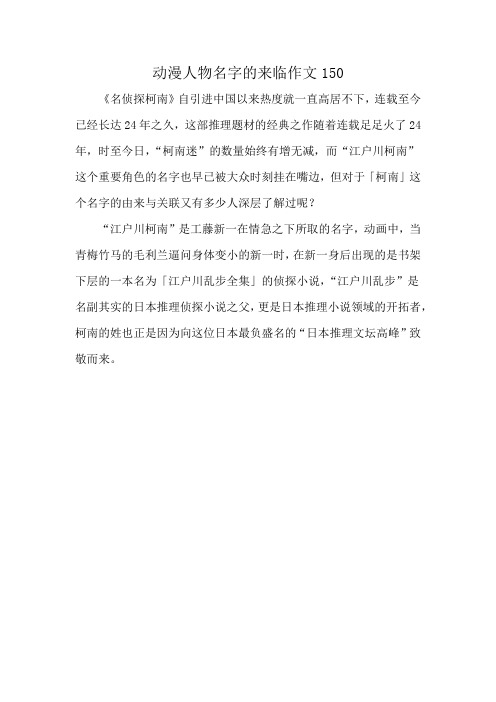 动漫人物名字的来临作文 150

《名侦探柯南》自引进中国以来热度就一直高居不下，连载至今已经长达 24 年之久，这部推理题材的经典之作随着连载足足火了 24 年，时至今日，“柯南迷”的数量始终有增无减，而“江户川柯南”这个重要角色的名字也早已被大众时刻挂在嘴边，但对于「柯南」这个名字的由来与关联又有多少人深层了解过呢？

“江户川柯南”是工藤新一在情急之下所取的名字，动画中，当青梅竹马的毛利兰逼问身体变小的新一时，在新一身后出现的是书架下层的一本名为「江户川乱步全集」的侦探小说，“江户川乱步”是名副其实的日本推理侦探小说之父，更是日本推理小说领域的开拓者，柯南的姓也正是因为向这位日本最负盛名的“日本推理文坛高峰”致敬而来。